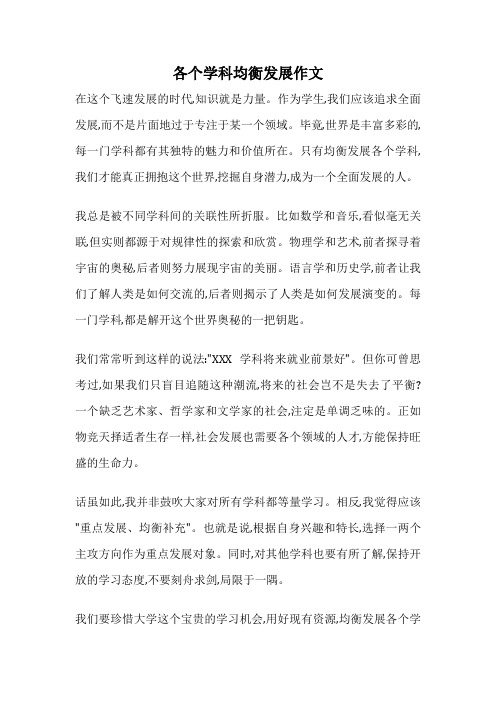 各个学科均衡发展作文

在这个飞速发展的时代,知识就是力量。作为学生,我们应该追求全面发展,而不是片面地过于专注于某一个领域。毕竟,世界是丰富多彩的,每一门学科都有其独特的魅力和价值所在。只有均衡发展各个学科,我们才能真正拥抱这个世界,挖掘自身潜力,成为一个全面发展的人。

我总是被不同学科间的关联性所折服。比如数学和音乐,看似毫无关联,但实则都源于对规律性的探索和欣赏。物理学和艺术,前者探寻着宇宙的奥秘,后者则努力展现宇宙的美丽。语言学和历史学,前者让我们了解人类是如何交流的,后者则揭示了人类是如何发展演变的。每一门学科,都是解开这个世界奥秘的一把钥匙。

我们常常听到这样的说法:"XXX 学科将来就业前景好"。但你可曾思考过,如果我们只盲目追随这种潮流,将来的社会岂不是失去了平衡?一个缺乏艺术家、哲学家和文学家的社会,注定是单调乏味的。正如物竞天择适者生存一样,社会发展也需要各个领域的人才,方能保持旺盛的生命力。

话虽如此,我并非鼓吹大家对所有学科都等量学习。相反,我觉得应该"重点发展、均衡补充"。也就是说,根据自身兴趣和特长,选择一两个主攻方向作为重点发展对象。同时,对其他学科也要有所了解,保持开放的学习态度,不要刻舟求剑,局限于一隅。

我们要珍惜大学这个宝贵的学习机会,用好现有资源,均衡发展各个学